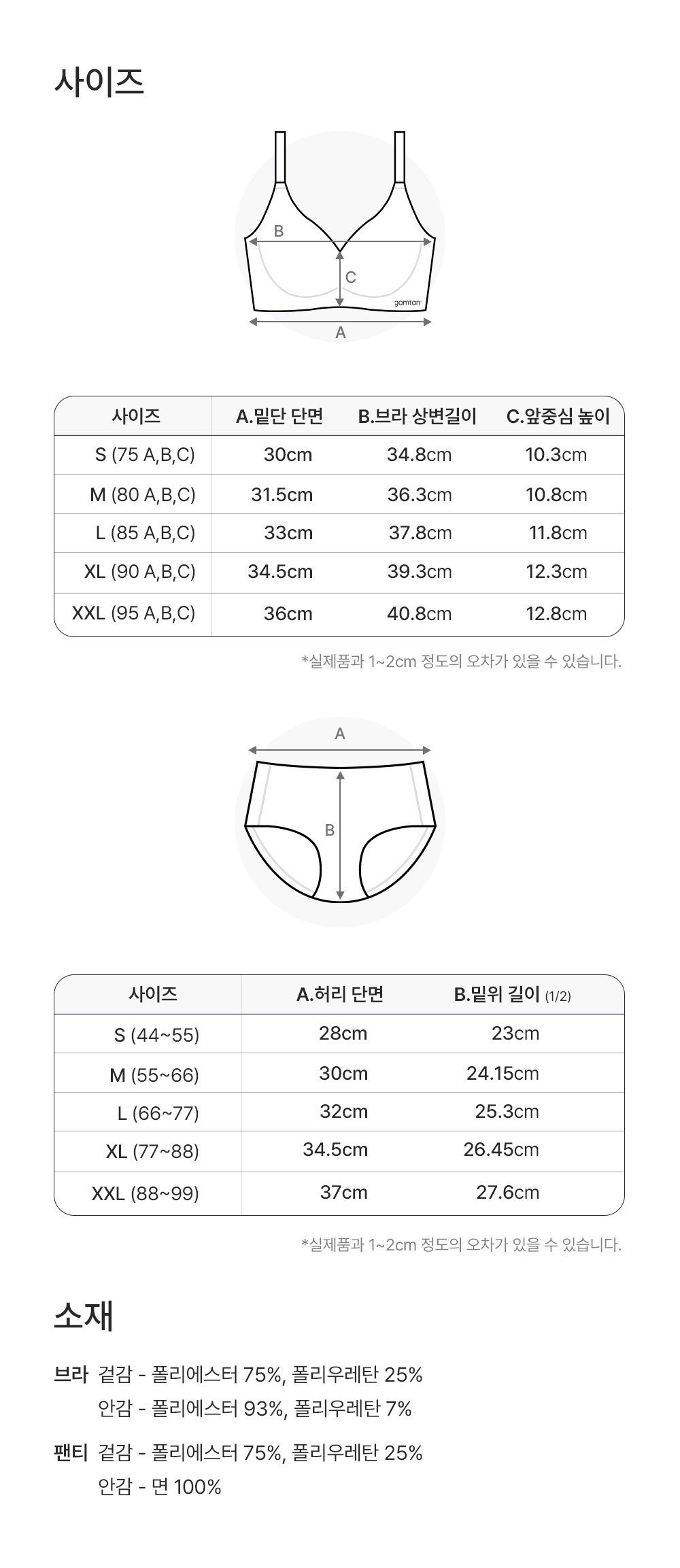 사이즈

B
C
gamtan
A

| 사이즈 | A.밑단 단면 | B.브라 상변길이 | C.앞중심 높이 |
|---|---|---|---|
| S (75 A,B,C) | 30cm | 34.8cm | 10.3cm |
| M (80 A,B,C) | 31.5cm | 36.3cm | 10.8cm |
| L (85 A,B,C) | 33cm | 37.8cm | 11.8cm |
| XL (90 A,B,C) | 34.5cm | 39.3cm | 12.3cm |
| XXL (95 A,B,C) | 36cm | 40.8cm | 12.8cm |

*실제품과 1~2cm 정도의 오차가 있을 수 있습니다.

A
B

| 사이즈 | A.허리 단면 | B.밑위 길이 (1/2) |
|---|---|---|
| S (44~55) | 28cm | 23cm |
| M (55~66) | 30cm | 24.15cm |
| L (66~77) | 32cm | 25.3cm |
| XL (77~88) | 34.5cm | 26.45cm |
| XXL (88~99) | 37cm | 27.6cm |

*실제품과 1~2cm 정도의 오차가 있을 수 있습니다.

소재

브라 겉감 - 폴리에스터 75%, 폴리우레탄 25%
안감 - 폴리에스터 93%, 폴리우레탄 7%

팬티 겉감 - 폴리에스터 75%, 폴리우레탄 25%
안감 - 면 100%